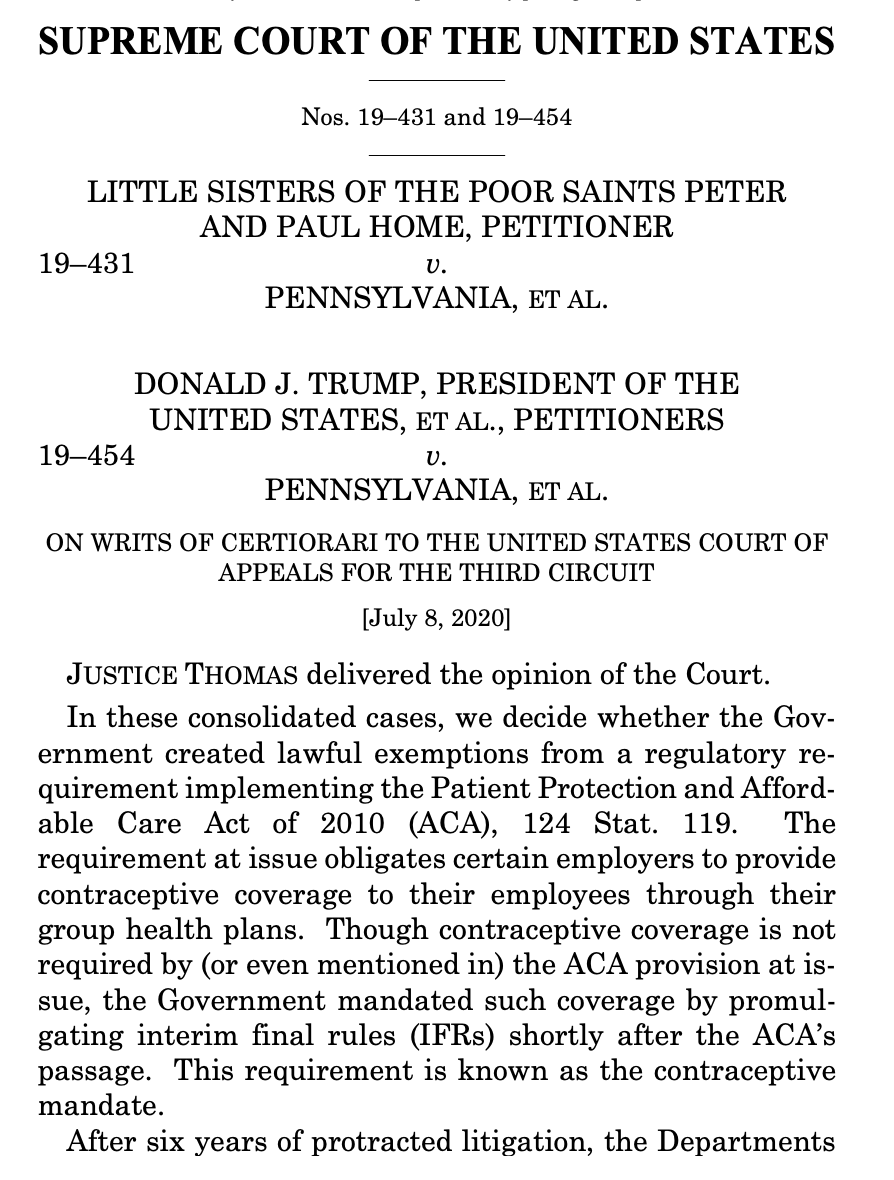 SUPREME COURT OF THE UNITED STATES

Nos. 19–431 and 19–454

LITTLE SISTERS OF THE POOR SAINTS PETER AND PAUL HOME, PETITIONER
19–431 v.
PENNSYLVANIA, ET AL.

DONALD J. TRUMP, PRESIDENT OF THE UNITED STATES, ET AL., PETITIONERS
19–454 v.
PENNSYLVANIA, ET AL.

ON WRITS OF CERTIORARI TO THE UNITED STATES COURT OF APPEALS FOR THE THIRD CIRCUIT

[July 8, 2020]

JUSTICE THOMAS delivered the opinion of the Court.

In these consolidated cases, we decide whether the Government created lawful exemptions from a regulatory requirement implementing the Patient Protection and Affordable Care Act of 2010 (ACA), 124 Stat. 119. The requirement at issue obligates certain employers to provide contraceptive coverage to their employees through their group health plans. Though contraceptive coverage is not required by (or even mentioned in) the ACA provision at issue, the Government mandated such coverage by promulgating interim final rules (IFRs) shortly after the ACA's passage. This requirement is known as the contraceptive mandate.

After six years of protracted litigation, the Departments